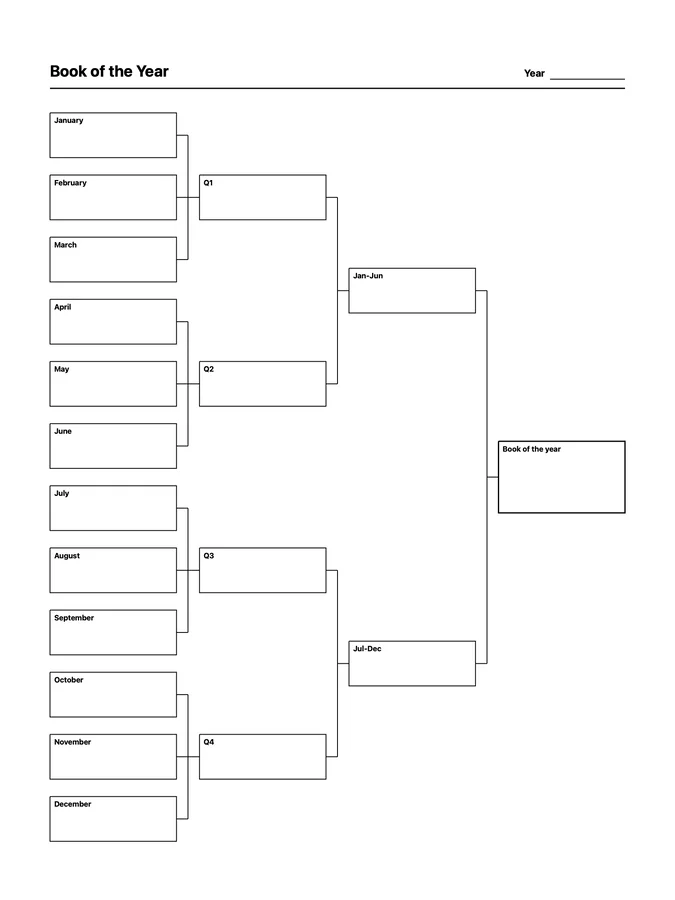 Book of the Year

Year ____________

January

February

March

April

May

June

July

August

September

October

November

December

Q1

Q2

Q3

Q4

Jan-Jun

Jul-Dec

Book of the year